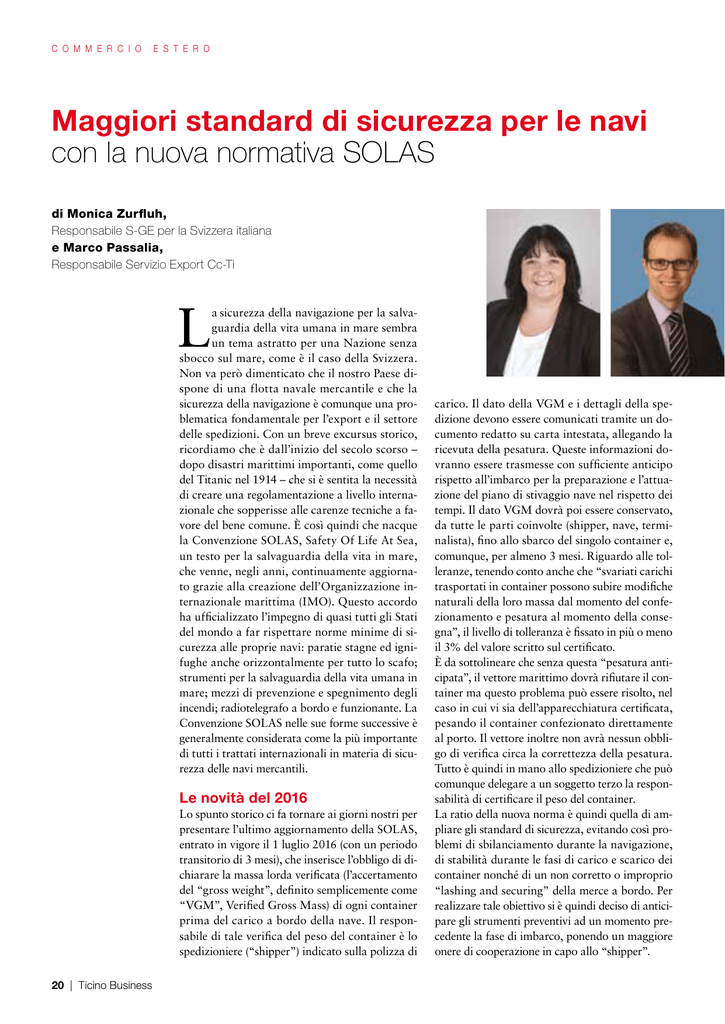 COMMERCIO ESTERO

Maggiori standard di sicurezza per le navi con la nuova normativa SOLAS

di Monica Zurfluh,
Responsabile S-GE per la Svizzera italiana
e Marco Passalia,
Responsabile Servizio Export Cc-Ti

La sicurezza della navigazione per la salvaguardia della vita umana in mare sembra un tema astratto per una Nazione senza sbocco sul mare, come è il caso della Svizzera. Non va però dimenticato che il nostro Paese dispone di una flotta navale mercantile e che la sicurezza della navigazione è comunque una problematica fondamentale per l'export e il settore delle spedizioni. Con un breve excursus storico, ricordiamo che è dall'inizio del secolo scorso – dopo disastri marittimi importanti, come quello del Titanic nel 1914 – che si è sentita la necessità di creare una regolamentazione a livello internazionale che sopperisse alle carenze tecniche a favore del bene comune. È così quindi che nacque la Convenzione SOLAS, Safety Of Life At Sea, un testo per la salvaguardia della vita in mare, che venne, negli anni, continuamente aggiornato grazie alla creazione dell'Organizzazione internazionale marittima (IMO). Questo accordo ha ufficializzato l'impegno di quasi tutti gli Stati del mondo a far rispettare norme minime di sicurezza alle proprie navi: paratie stagne ed ignifughe anche orizzontalmente per tutto lo scafo; strumenti per la salvaguardia della vita umana in mare; mezzi di prevenzione e spegnimento degli incendi; radiotelegrafo a bordo e funzionante. La Convenzione SOLAS nelle sue forme successive è generalmente considerata come la più importante di tutti i trattati internazionali in materia di sicurezza delle navi mercantili.

Le novità del 2016
Lo spunto storico ci fa tornare ai giorni nostri per presentare l'ultimo aggiornamento della SOLAS, entrato in vigore il 1 luglio 2016 (con un periodo transitorio di 3 mesi), che inserisce l'obbligo di dichiarare la massa lorda verificata (l'accertamento del "gross weight", definito semplicemente come "VGM", Verified Gross Mass) di ogni container prima del carico a bordo della nave. Il responsabile di tale verifica del peso del container è lo spedizioniere ("shipper") indicato sulla polizza di carico. Il dato della VGM e i dettagli della spedizione devono essere comunicati tramite un documento redatto su carta intestata, allegando la ricevuta della pesatura. Queste informazioni dovranno essere trasmesse con sufficiente anticipo rispetto all'imbarco per la preparazione e l'attuazione del piano di stivaggio nave nel rispetto dei tempi. Il dato VGM dovrà poi essere conservato, da tutte le parti coinvolte (shipper, nave, terminalista), fino allo sbarco del singolo container e, comunque, per almeno 3 mesi. Riguardo alle tolleranze, tenendo conto anche che "svariati carichi trasportati in container possono subire modifiche naturali della loro massa dal momento del confezionamento e pesatura al momento della consegna", il livello di tolleranza è fissato in più o meno il 3% del valore scritto sul certificato.
È da sottolineare che senza questa "pesatura anticipata", il vettore marittimo dovrà rifiutare il container ma questo problema può essere risolto, nel caso in cui vi sia dell'apparecchiatura certificata, pesando il container confezionato direttamente al porto. Il vettore inoltre non avrà nessun obbligo di verifica circa la correttezza della pesatura. Tutto è quindi in mano allo spedizioniere che può comunque delegare a un soggetto terzo la responsabilità di certificare il peso del container.
La ratio della nuova norma è quindi quella di ampliare gli standard di sicurezza, evitando così problemi di sbilanciamento durante la navigazione, di stabilità durante le fasi di carico e scarico dei container nonché di un non corretto o improprio "lashing and securing" della merce a bordo. Per realizzare tale obiettivo si è quindi deciso di anticipare gli strumenti preventivi ad un momento precedente la fase di imbarco, ponendo un maggiore onere di cooperazione in capo allo "shipper".

20 | Ticino Business